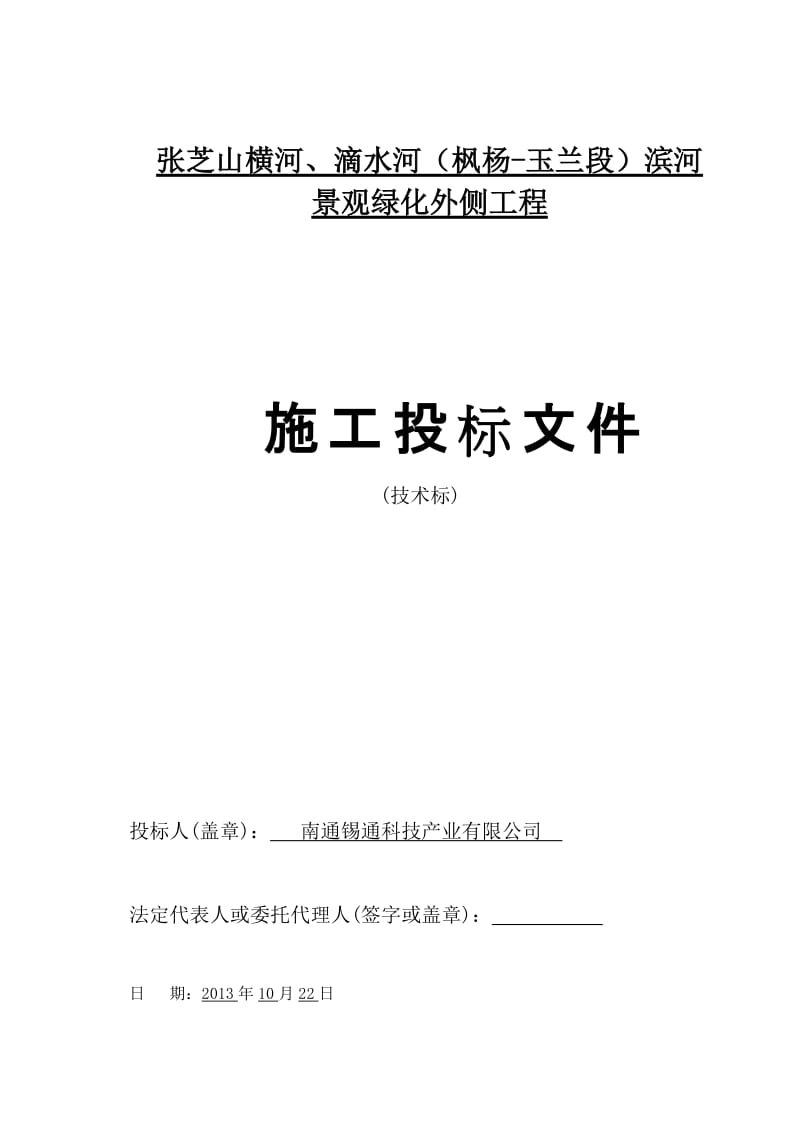 张芝山横河、滴水河（枫杨-玉兰段）滨河景观绿化外侧工程

施工投标文件

（技术标）

投标人(盖章)：南通锡通科技产业有限公司

法定代表人或委托代理人(签字或盖章)：

日　期：2013年10月22日